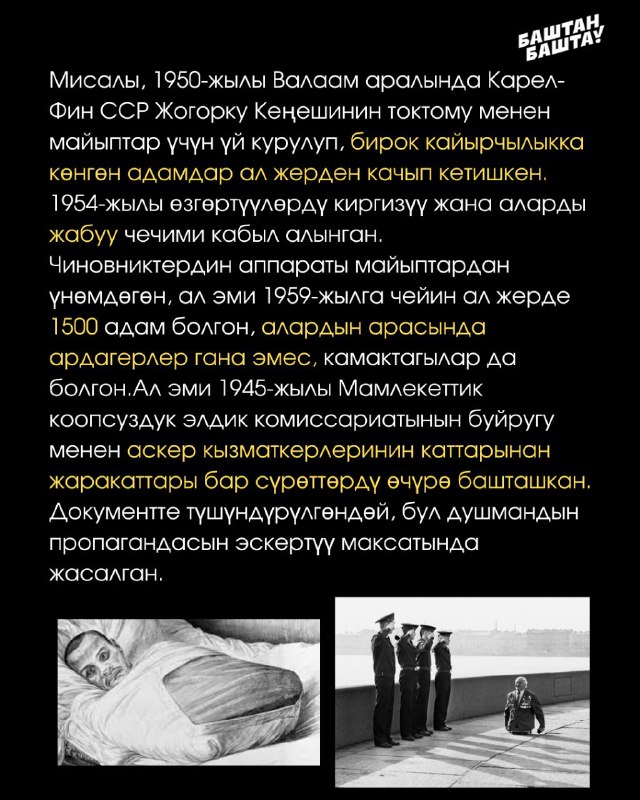 БАШТАН БАШТА!

Мисалы, 1950-жылы Валаам аралында Карел-Фин ССР Жогорку Кеңешинин токтому менен майыптар үчүн үй курулуп, бирок кайырчылыкка көнгөн адамдар ал жерден качып кетишкен. 1954-жылы өзгөртүүлөрдү киргизүү жана аларды жабуу чечими кабыл алынган. Чиновниктердин аппараты майыптардан үнөмдөгөн, ал эми 1959-жылга чейин ал жерде 1500 адам болгон, алардын арасында ардагерлер гана эмес, камактагылар да болгон.Ал эми 1945-жылы Мамлекеттик коопсуздук элдик комиссариатынын буйругу менен аскер кызматкерлеринин каттарынан жаракаттары бар сүрөттөрдү өчүрө башташкан. Документте түшүндүрүлгөндөй, бул душмандын пропагандасын эскертүү максатында жасалган.